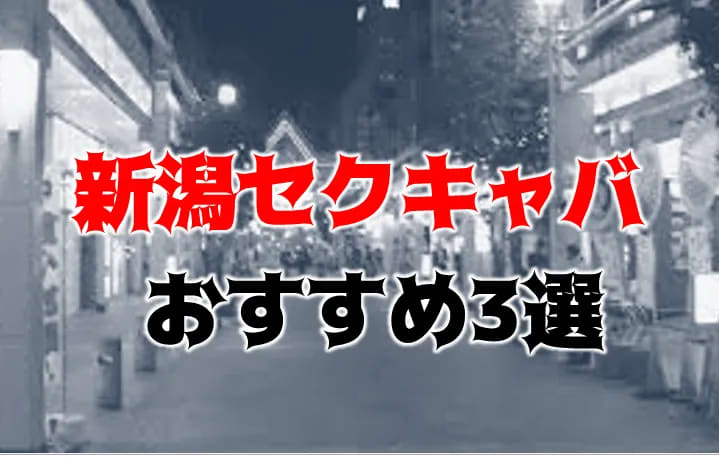 新潟セクキャバ
おすすめ3選